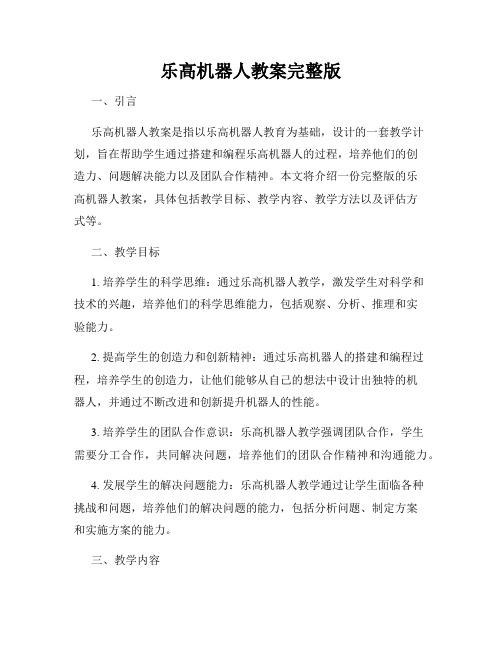 乐高机器人教案完整版

一、引言

乐高机器人教案是指以乐高机器人教育为基础，设计的一套教学计划，旨在帮助学生通过搭建和编程乐高机器人的过程，培养他们的创造力、问题解决能力以及团队合作精神。本文将介绍一份完整版的乐高机器人教案，具体包括教学目标、教学内容、教学方法以及评估方式等。

二、教学目标

1. 培养学生的科学思维：通过乐高机器人教学，激发学生对科学和技术的兴趣，培养他们的科学思维能力，包括观察、分析、推理和实验能力。

2. 提高学生的创造力和创新精神：通过乐高机器人的搭建和编程过程，培养学生的创造力，让他们能够从自己的想法中设计出独特的机器人，并通过不断改进和创新提升机器人的性能。

3. 培养学生的团队合作意识：乐高机器人教学强调团队合作，学生需要分工合作，共同解决问题，培养他们的团队合作精神和沟通能力。

4. 发展学生的解决问题能力：乐高机器人教学通过让学生面临各种挑战和问题，培养他们的解决问题的能力，包括分析问题、制定方案和实施方案的能力。

三、教学内容